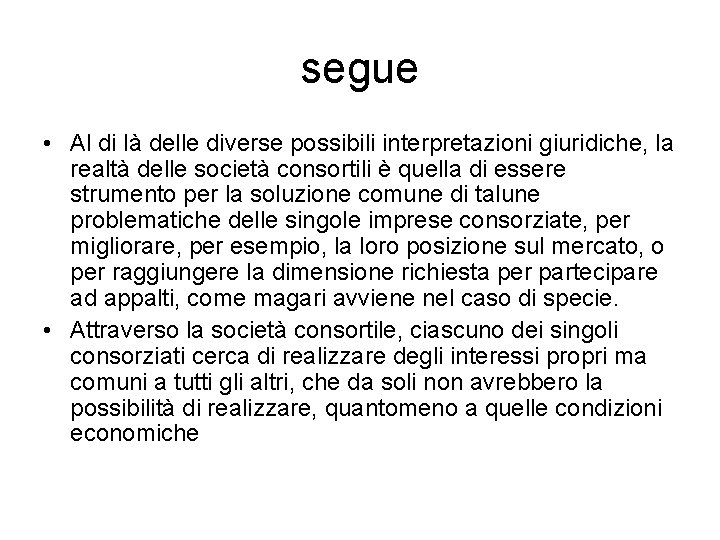 segue

• Al di là delle diverse possibili interpretazioni giuridiche, la realtà delle società consortili è quella di essere strumento per la soluzione comune di talune problematiche delle singole imprese consorziate, per migliorare, per esempio, la loro posizione sul mercato, o per raggiungere la dimensione richiesta per partecipare ad appalti, come magari avviene nel caso di specie.

• Attraverso la società consortile, ciascuno dei singoli consorziati cerca di realizzare degli interessi propri ma comuni a tutti gli altri, che da soli non avrebbero la possibilità di realizzare, quantomeno a quelle condizioni economiche